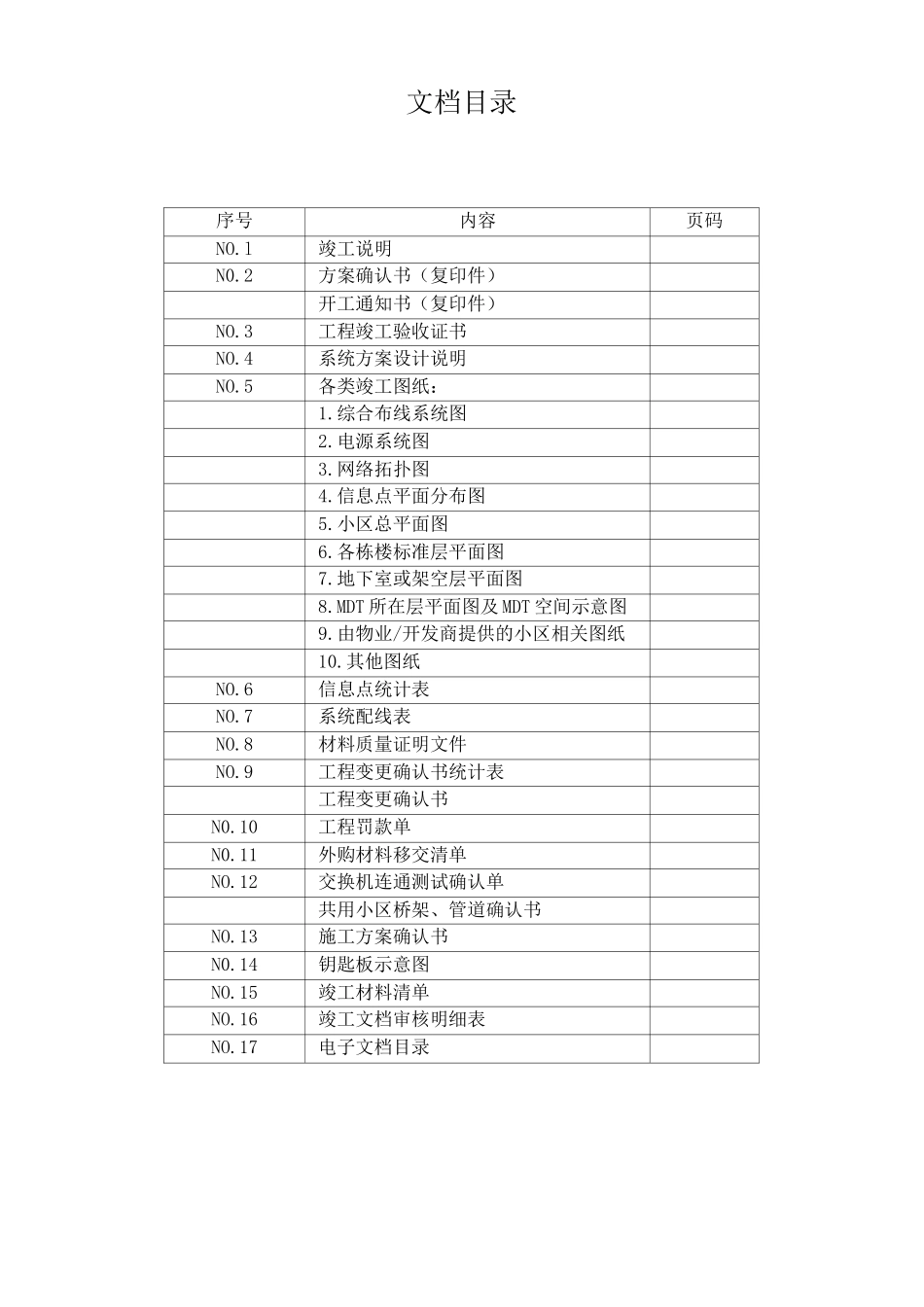 文档目录

| 序号 | 内容 | 页码 |
|---|---|---|
| NO.1 | 竣工说明 | |
| NO.2 | 方案确认书（复印件） | |
| | 开工通知书（复印件） | |
| NO.3 | 工程竣工验收证书 | |
| NO.4 | 系统方案设计说明 | |
| NO.5 | 各类竣工图纸： | |
| | 1.综合布线系统图 | |
| | 2.电源系统图 | |
| | 3.网络拓扑图 | |
| | 4.信息点平面分布图 | |
| | 5.小区总平面图 | |
| | 6.各栋楼标准层平面图 | |
| | 7.地下室或架空层平面图 | |
| | 8.MDT所在层平面图及MDT空间示意图 | |
| | 9.由物业/开发商提供的小区相关图纸 | |
| | 10.其他图纸 | |
| NO.6 | 信息点统计表 | |
| NO.7 | 系统配线表 | |
| NO.8 | 材料质量证明文件 | |
| NO.9 | 工程变更确认书统计表 | |
| | 工程变更确认书 | |
| NO.10 | 工程罚款单 | |
| NO.11 | 外购材料移交清单 | |
| NO.12 | 交换机连通测试确认单 | |
| | 共用小区桥架、管道确认书 | |
| NO.13 | 施工方案确认书 | |
| NO.14 | 钥匙板示意图 | |
| NO.15 | 竣工材料清单 | |
| NO.16 | 竣工文档审核明细表 | |
| NO.17 | 电子文档目录 | |